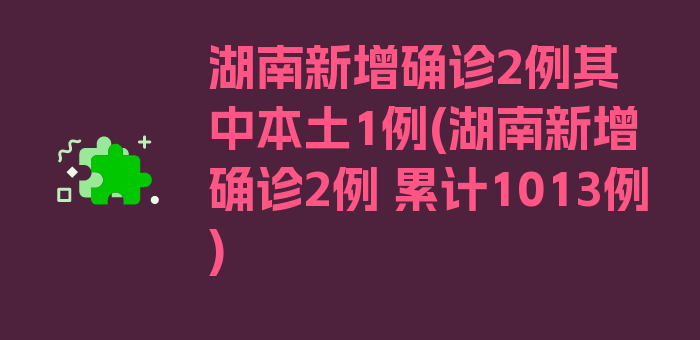 湖南新增确诊2例其中本土1例(湖南新增确诊2例 累计1013例)